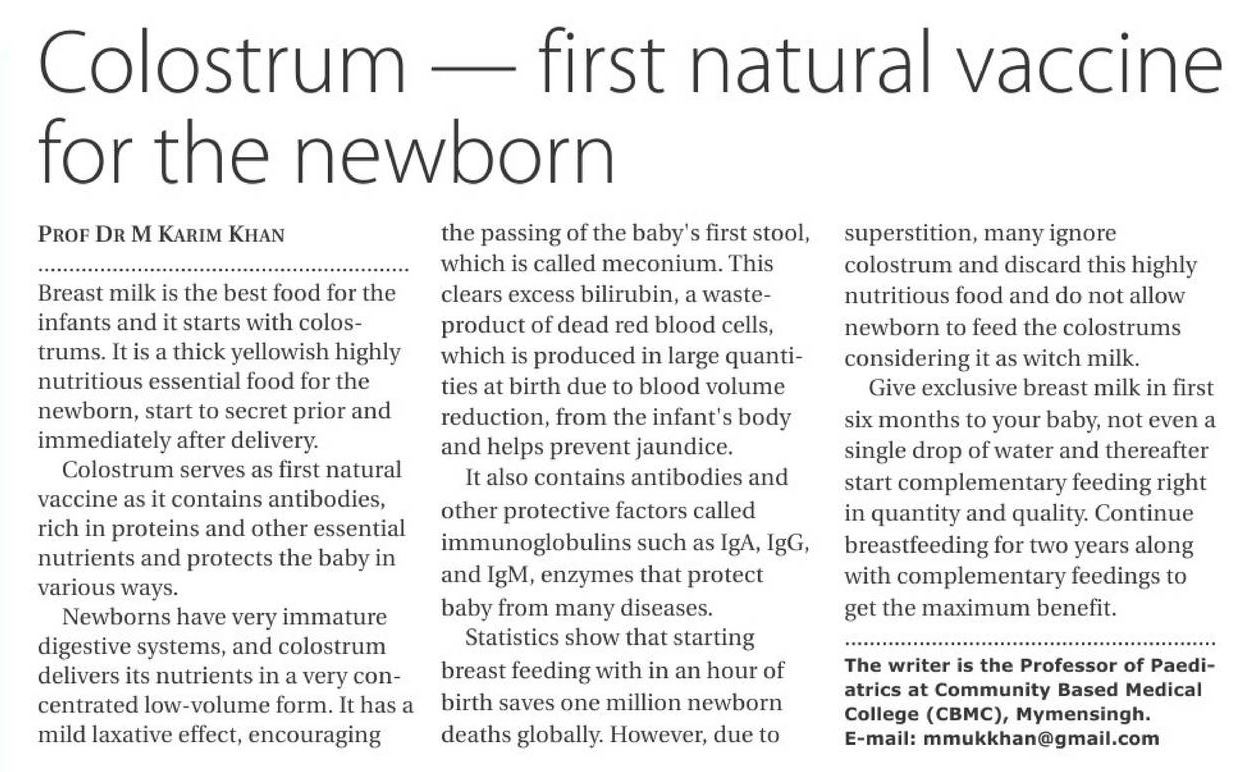 Colostrum — first natural vaccine for the newborn

PROF DR M KARIM KHAN

Breast milk is the best food for the infants and it starts with colostrums. It is a thick yellowish highly nutritious essential food for the newborn, start to secret prior and immediately after delivery.

Colostrum serves as first natural vaccine as it contains antibodies, rich in proteins and other essential nutrients and protects the baby in various ways.

Newborns have very immature digestive systems, and colostrum delivers its nutrients in a very concentrated low-volume form. It has a mild laxative effect, encouraging the passing of the baby's first stool, which is called meconium. This clears excess bilirubin, a waste-product of dead red blood cells, which is produced in large quantities at birth due to blood volume reduction, from the infant's body and helps prevent jaundice.

It also contains antibodies and other protective factors called immunoglobulins such as IgA, IgG, and IgM, enzymes that protect baby from many diseases.

Statistics show that starting breast feeding with in an hour of birth saves one million newborn deaths globally. However, due to superstition, many ignore colostrum and discard this highly nutritious food and do not allow newborn to feed the colostrums considering it as witch milk.

Give exclusive breast milk in first six months to your baby, not even a single drop of water and thereafter start complementary feeding right in quantity and quality. Continue breastfeeding for two years along with complementary feedings to get the maximum benefit.

The writer is the Professor of Paediatrics at Community Based Medical College (CBMC), Mymensingh.
E-mail: mmukkhan@gmail.com